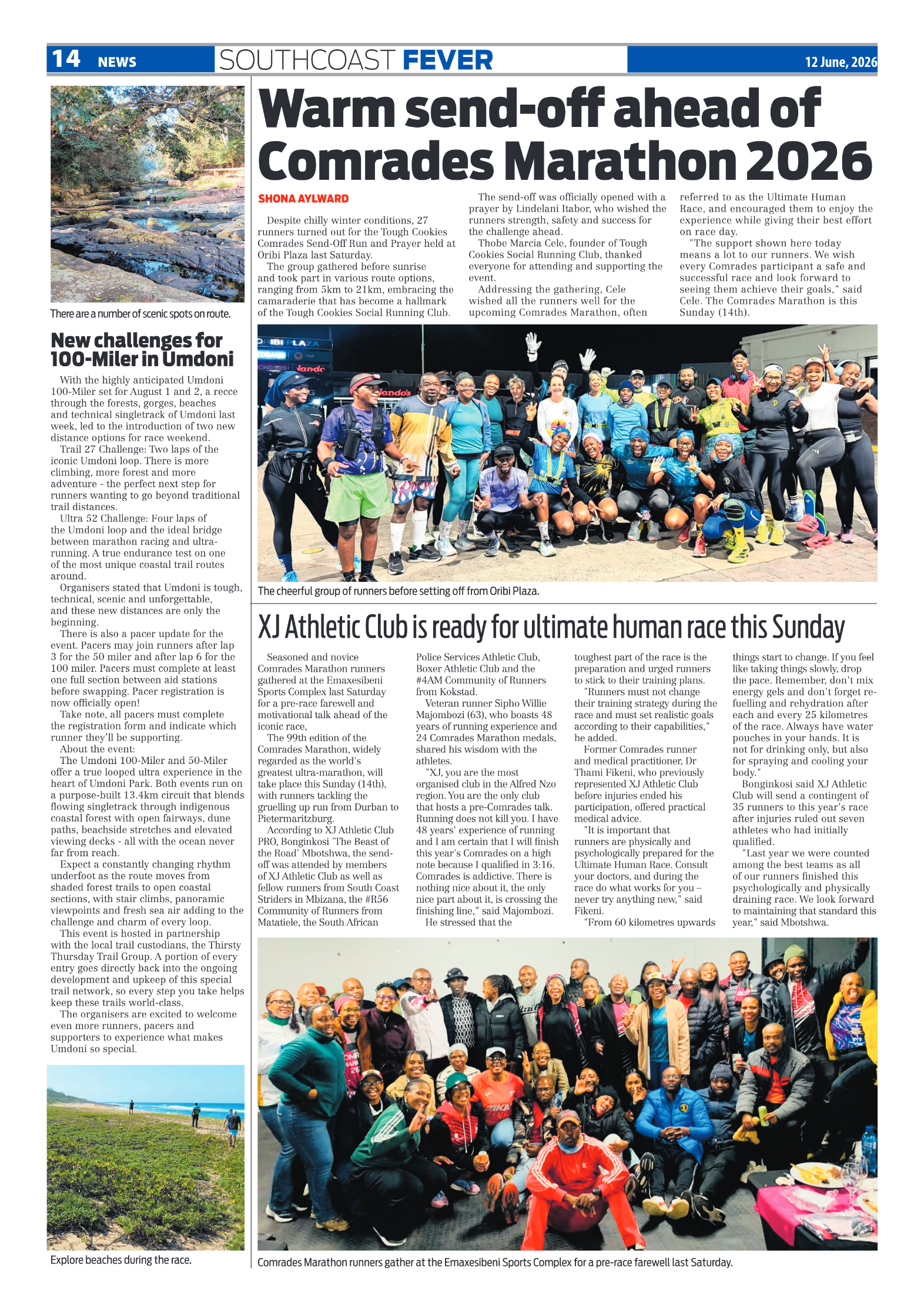 14 NEWS SOUTHCOAST FEVER 12 June, 2026

There are a number of scenic spots on route.

New challenges for 100-Miler in Umdoni

With the highly anticipated Umdoni 100-Miler set for August 1 and 2, a recce through the forests, gorges, beaches and technical singletrack of Umdoni last week, led to the introduction of two new distance options for race weekend.

Trail 27 Challenge: Two laps of the iconic Umdoni loop. There is more climbing, more forest and more adventure - the perfect next step for runners wanting to go beyond traditional trail distances.

Ultra 52 Challenge: Four laps of the Umdoni loop and the ideal bridge between marathon racing and ultra-running. A true endurance test on one of the most unique coastal trail routes around.

Organisers stated that Umdoni is tough, technical, scenic and unforgettable, and these new distances are only the beginning.

There is also a pacer update for the event. Pacers may join runners after lap 3 for the 50 miler and after lap 6 for the 100 miler. Pacers must complete at least one full section between aid stations before swapping. Pacer registration is now officially open!

Take note, all pacers must complete the registration form and indicate which runner they'll be supporting.

About the event:

The Umdoni 100-Miler and 50-Miler offer a true looped ultra experience in the heart of Umdoni Park. Both events run on a purpose-built 13.4km circuit that blends flowing singletrack through indigenous coastal forest with open fairways, dune paths, beachside stretches and elevated viewing decks - all with the ocean never far from reach.

Expect a constantly changing rhythm underfoot as the route moves from shaded forest trails to open coastal sections, with stair climbs, panoramic viewpoints and fresh sea air adding to the challenge and charm of every loop.

This event is hosted in partnership with the local trail custodians, the Thirsty Thursday Trail Group. A portion of every entry goes directly back into the ongoing development and upkeep of this special trail network, so every step you take helps keep these trails world-class.

The organisers are excited to welcome even more runners, pacers and supporters to experience what makes Umdoni so special.

Explore beaches during the race.

Warm send-off ahead of Comrades Marathon 2026

SHONA AYLWARD

Despite chilly winter conditions, 27 runners turned out for the Tough Cookies Comrades Send-Off Run and Prayer held at Oribi Plaza last Saturday.

The group gathered before sunrise and took part in various route options, ranging from 5km to 21km, embracing the camaraderie that has become a hallmark of the Tough Cookies Social Running Club.

The send-off was officially opened with a prayer by Lindelani Itabor, who wished the runners strength, safety and success for the challenge ahead.

Thobe Marcia Cele, founder of Tough Cookies Social Running Club, thanked everyone for attending and supporting the event.

Addressing the gathering, Cele wished all the runners well for the upcoming Comrades Marathon, often referred to as the Ultimate Human Race, and encouraged them to enjoy the experience while giving their best effort on race day.

"The support shown here today means a lot to our runners. We wish every Comrades participant a safe and successful race and look forward to seeing them achieve their goals," said Cele. The Comrades Marathon is this Sunday (14th).

The cheerful group of runners before setting off from Oribi Plaza.

XJ Athletic Club is ready for ultimate human race this Sunday

Seasoned and novice Comrades Marathon runners gathered at the Emaxesibeni Sports Complex last Saturday for a pre-race farewell and motivational talk ahead of the iconic race,

The 99th edition of the Comrades Marathon, widely regarded as the world's greatest ultra-marathon, will take place this Sunday (14th), with runners tackling the gruelling up run from Durban to Pietermaritzburg.

According to XJ Athletic Club PRO, Bonginkosi 'The Beast of the Road' Mbotshwa, the send-off was attended by members of XJ Athletic Club as well as fellow runners from South Coast Striders in Mbizana, the #R56 Community of Runners from Matatiele, the South African Police Services Athletic Club, Boxer Athletic Club and the #4AM Community of Runners from Kokstad.

Veteran runner Sipho Willie Majombozi (63), who boasts 48 years of running experience and 24 Comrades Marathon medals, shared his wisdom with the athletes.

"XJ, you are the most organised club in the Alfred Nzo region. You are the only club that hosts a pre-Comrades talk. Running does not kill you. I have 48 years' experience of running and I am certain that I will finish this year's Comrades on a high note because I qualified in 3:16. Comrades is addictive. There is nothing nice about it, the only nice part about it, is crossing the finishing line," said Majombozi.

He stressed that the toughest part of the race is the preparation and urged runners to stick to their training plans.

"Runners must not change their training strategy during the race and must set realistic goals according to their capabilities," he added.

Former Comrades runner and medical practitioner, Dr Thami Fikeni, who previously represented XJ Athletic Club before injuries ended his participation, offered practical medical advice.

"It is important that runners are physically and psychologically prepared for the Ultimate Human Race. Consult your doctors, and during the race do what works for you – never try anything new," said Fikeni.

"From 60 kilometres upwards things start to change. If you feel like taking things slowly, drop the pace. Remember, don't mix energy gels and don't forget refuelling and rehydration after each and every 25 kilometres of the race. Always have water pouches in your hands. It is not for drinking only, but also for spraying and cooling your body."

Bonginkosi said XJ Athletic Club will send a contingent of 35 runners to this year's race after injuries ruled out seven athletes who had initially qualified.

"Last year we were counted among the best teams as all of our runners finished this psychologically and physically draining race. We look forward to maintaining that standard this year," said Mbotshwa.

Comrades Marathon runners gather at the Emaxesibeni Sports Complex for a pre-race farewell last Saturday.